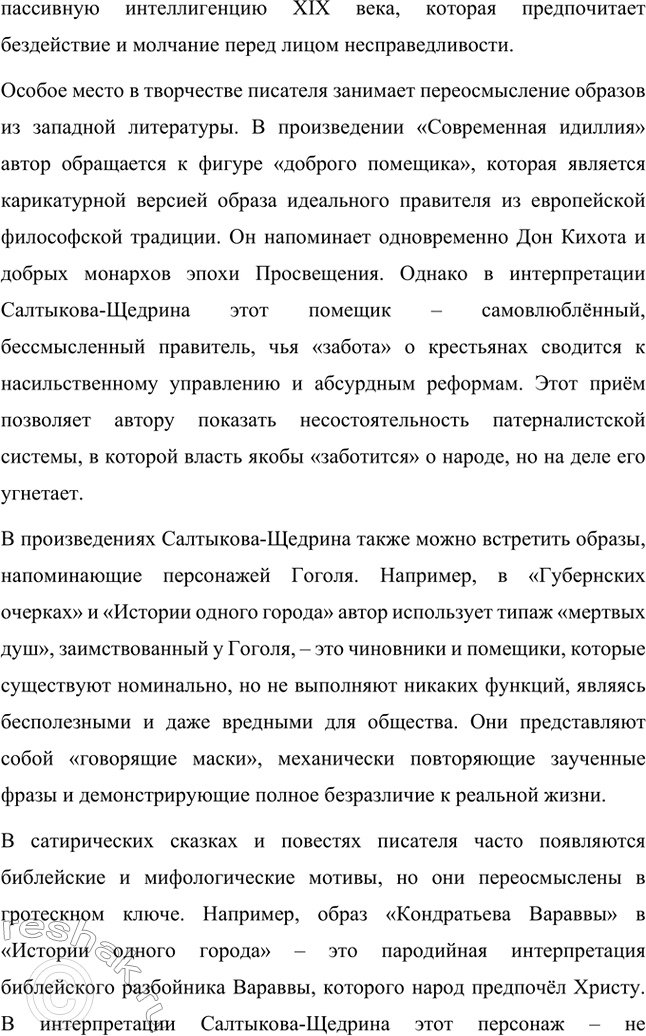 пассивную интеллигенцию XIX века, которая предпочитает бездействие и молчание перед лицом несправедливости.

Особое место в творчестве писателя занимает переосмысление образов из западной литературы. В произведении «Современная идиллия» автор обращается к фигуре «доброго помещика», которая является карикатурной версией образа идеального правителя из европейской философской традиции. Он напоминает одновременно Дон Кихота и добрых монархов эпохи Просвещения. Однако в интерпретации Салтыкова-Щедрина этот помещик – самовлюблённый, бессмысленный правитель, чья «забота» о крестьянах сводится к насильственному управлению и абсурдным реформам. Этот приём позволяет автору показать несостоятельность патерналистской системы, в которой власть якобы «заботится» о народе, но на деле его угнетает.

В произведениях Салтыкова-Щедрина также можно встретить образы, напоминающие персонажей Гоголя. Например, в «Губернских очерках» и «Истории одного города» автор использует типаж «мертвых душ», заимствованный у Гоголя, – это чиновники и помещики, которые существуют номинально, но не выполняют никаких функций, являясь бесполезными и даже вредными для общества. Они представляют собой «говорящие маски», механически повторяющие заученные фразы и демонстрирующие полное безразличие к реальной жизни.

В сатирических сказках и повестях писателя часто появляются библейские и мифологические мотивы, но они переосмыслены в гротескном ключе. Например, образ «Кондратьева Вараввы» в «Истории одного города» – это пародийная интерпретация библейского разбойника Вараввы, которого народ предпочёл Христу. В интерпретации Салтыкова-Щедрина этот персонаж – не

reshak.ru